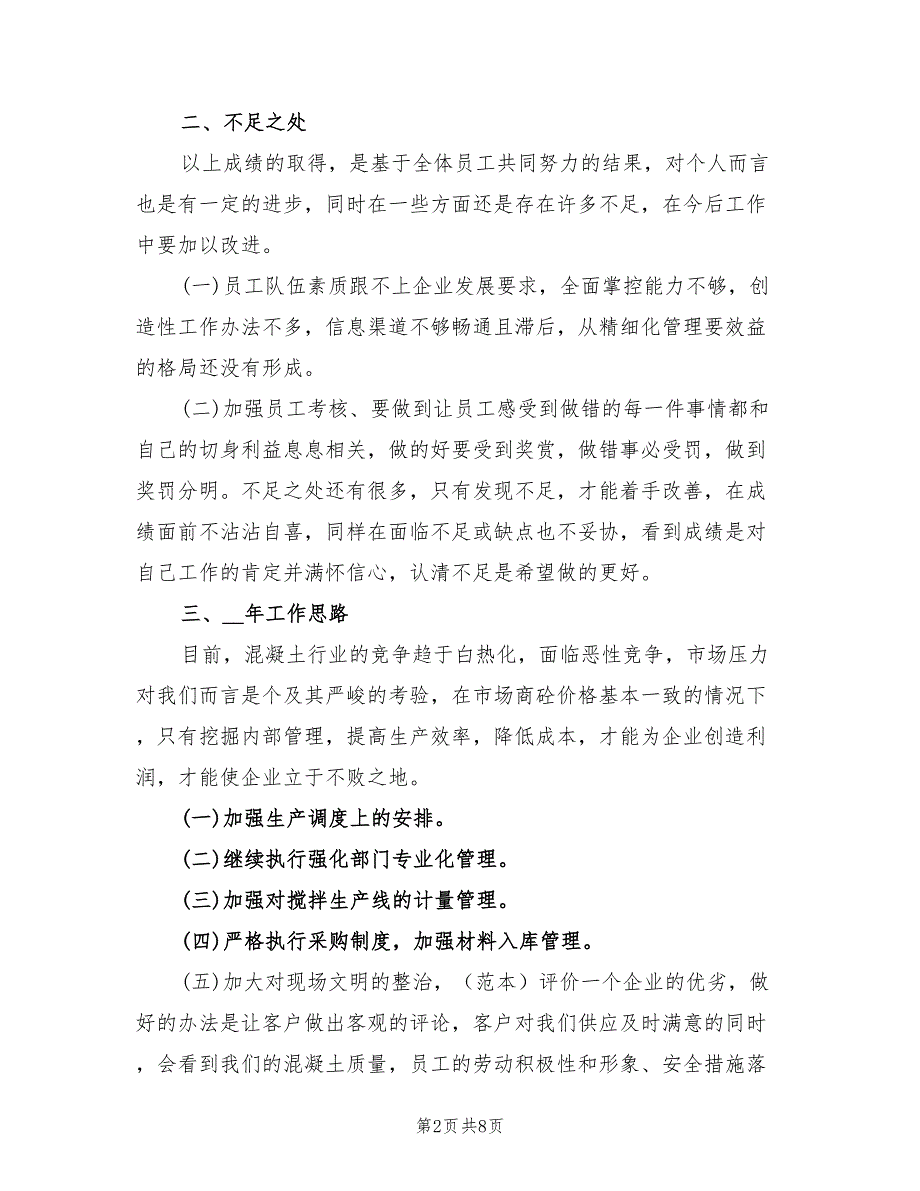 二、不足之处

以上成绩的取得，是基于全体员工共同努力的结果，对个人而言也是有一定的进步，同时在一些方面还是存在许多不足，在今后工作中要加以改进。

(一)员工队伍素质跟不上企业发展要求，全面掌控能力不够，创造性工作办法不多，信息渠道不够畅通且滞后，从精细化管理要效益的格局还没有形成。

(二)加强员工考核、要做到让员工感受到做错的每一件事情都和自己的切身利益息息相关，做的好要受到奖赏，做错事必受罚，做到奖罚分明。不足之处还有很多，只有发现不足，才能着手改善，在成绩面前不沾沾自喜，同样在面临不足或缺点也不妥协，看到成绩是对自己工作的肯定并满怀信心，认清不足是希望做的更好。

三、__年工作思路

目前，混凝土行业的竞争趋于白热化，面临恶性竞争，市场压力对我们而言是个及其严峻的考验，在市场商砼价格基本一致的情况下，只有挖掘内部管理，提高生产效率，降低成本，才能为企业创造利润，才能使企业立于不败之地。

(一)加强生产调度上的安排。

(二)继续执行强化部门专业化管理。

(三)加强对搅拌生产线的计量管理。

(四)严格执行采购制度，加强材料入库管理。

(五)加大对现场文明的整治，（范本）评价一个企业的优劣，做好的办法是让客户做出客观的评论，客户对我们供应及时满意的同时，会看到我们的混凝土质量，员工的劳动积极性和形象、安全措施落

第2页 共8页